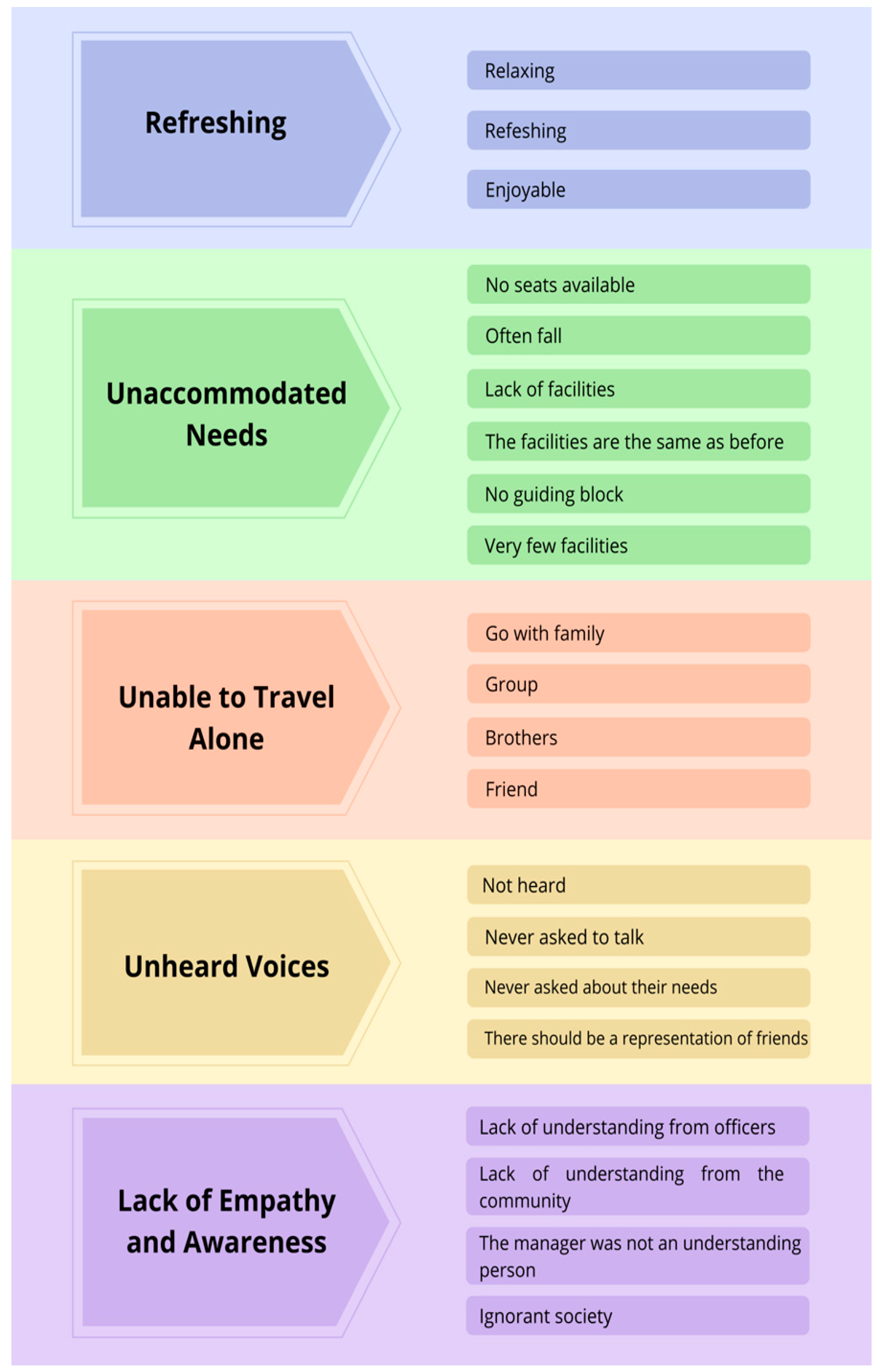 Refreshing

Relaxing

Refeshing

Enjoyable

Unaccommodated Needs

No seats available

Often fall

Lack of facilities

The facilities are the same as before

No guiding block

Very few facilities

Unable to Travel Alone

Go with family

Group

Brothers

Friend

Unheard Voices

Not heard

Never asked to talk

Never asked about their needs

There should be a representation of friends

Lack of Empathy and Awareness

Lack of understanding from officers

Lack of understanding from the community

The manager was not an understanding person

Ignorant society